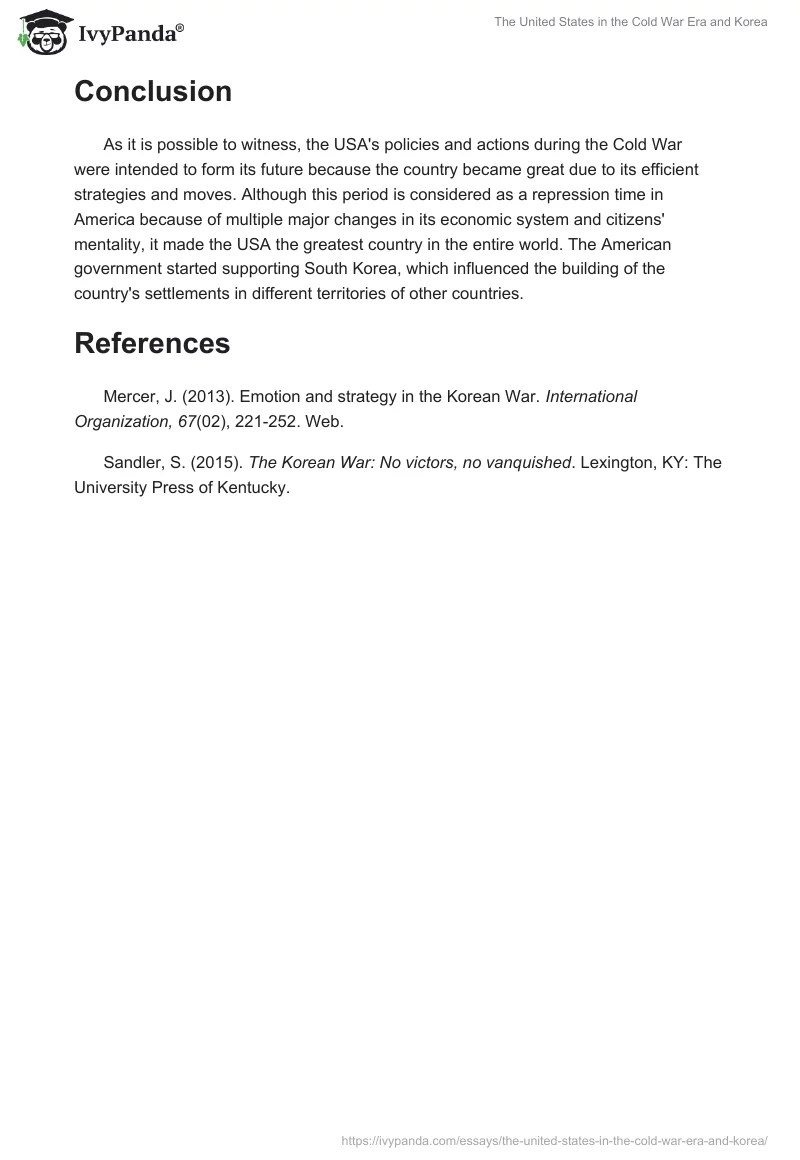 IvyPanda®

The United States in the Cold War Era and Korea

Conclusion

As it is possible to witness, the USA's policies and actions during the Cold War were intended to form its future because the country became great due to its efficient strategies and moves. Although this period is considered as a repression time in America because of multiple major changes in its economic system and citizens' mentality, it made the USA the greatest country in the entire world. The American government started supporting South Korea, which influenced the building of the country's settlements in different territories of other countries.

References

Mercer, J. (2013). Emotion and strategy in the Korean War. International Organization, 67(02), 221-252. Web.

Sandler, S. (2015). The Korean War: No victors, no vanquished. Lexington, KY: The University Press of Kentucky.

https://ivypanda.com/essays/the-united-states-in-the-cold-war-era-and-korea/